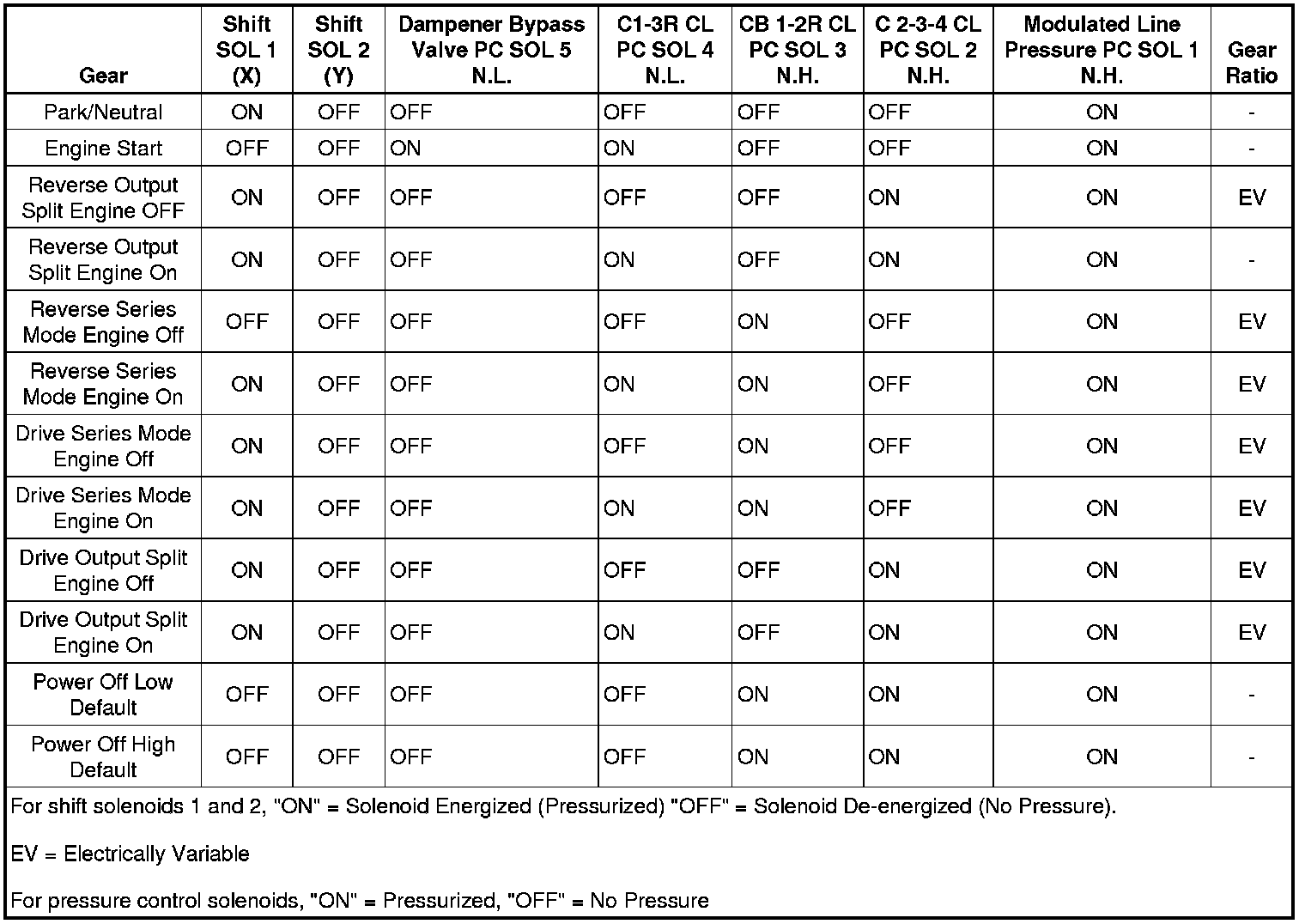 | Gear | Shift SOL 1 (X) | Shift SOL 2 (Y) | Dampener Bypass Valve PC SOL 5 N.L. | C1-3R CL PC SOL 4 N.L. | CB 1-2R CL PC SOL 3 N.H. | C 2-3-4 CL PC SOL 2 N.H. | Modulated Line Pressure PC SOL 1 N.H. | Gear Ratio |
|---|---|---|---|---|---|---|---|---|
| Park/Neutral | ON | OFF | OFF | OFF | OFF | OFF | ON | - |
| Engine Start | OFF | OFF | ON | ON | OFF | OFF | ON | - |
| Reverse Output Split Engine OFF | ON | OFF | OFF | OFF | OFF | ON | ON | EV |
| Reverse Output Split Engine On | ON | OFF | OFF | ON | OFF | ON | ON | - |
| Reverse Series Mode Engine Off | OFF | OFF | OFF | OFF | ON | OFF | ON | EV |
| Reverse Series Mode Engine On | ON | OFF | OFF | ON | ON | OFF | ON | EV |
| Drive Series Mode Engine Off | ON | OFF | OFF | OFF | ON | OFF | ON | EV |
| Drive Series Mode Engine On | ON | OFF | OFF | ON | ON | OFF | ON | EV |
| Drive Output Split Engine Off | ON | OFF | OFF | OFF | OFF | ON | ON | EV |
| Drive Output Split Engine On | ON | OFF | OFF | ON | OFF | ON | ON | EV |
| Power Off Low Default | OFF | OFF | OFF | OFF | ON | ON | ON | - |
| Power Off High Default | OFF | OFF | OFF | OFF | ON | ON | ON | - |

For shift solenoids 1 and 2, "ON" = Solenoid Energized (Pressurized) "OFF" = Solenoid De-energized (No Pressure).

EV = Electrically Variable

For pressure control solenoids, "ON" = Pressurized, "OFF" = No Pressure